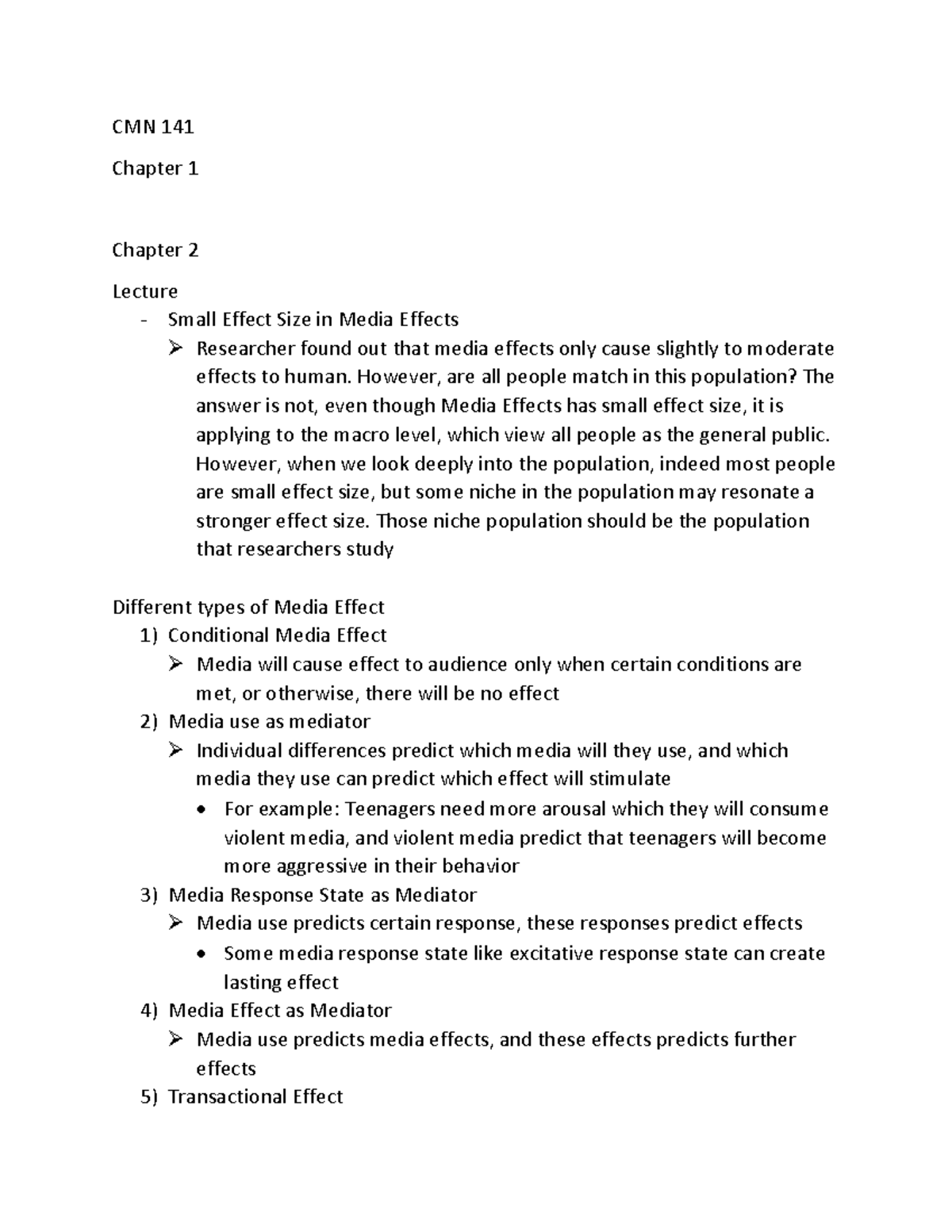 CMN 141

Chapter 1

Chapter 2

Lecture
- Small Effect Size in Media Effects
  ➢ Researcher found out that media effects only cause slightly to moderate effects to human. However, are all people match in this population? The answer is not, even though Media Effects has small effect size, it is applying to the macro level, which view all people as the general public. However, when we look deeply into the population, indeed most people are small effect size, but some niche in the population may resonate a stronger effect size. Those niche population should be the population that researchers study

Different types of Media Effect
1) Conditional Media Effect
  ➢ Media will cause effect to audience only when certain conditions are met, or otherwise, there will be no effect
2) Media use as mediator
  ➢ Individual differences predict which media will they use, and which media they use can predict which effect will stimulate
    • For example: Teenagers need more arousal which they will consume violent media, and violent media predict that teenagers will become more aggressive in their behavior
3) Media Response State as Mediator
  ➢ Media use predicts certain response, these responses predict effects
    • Some media response state like excitative response state can create lasting effect
4) Media Effect as Mediator
  ➢ Media use predicts media effects, and these effects predicts further effects
5) Transactional Effect